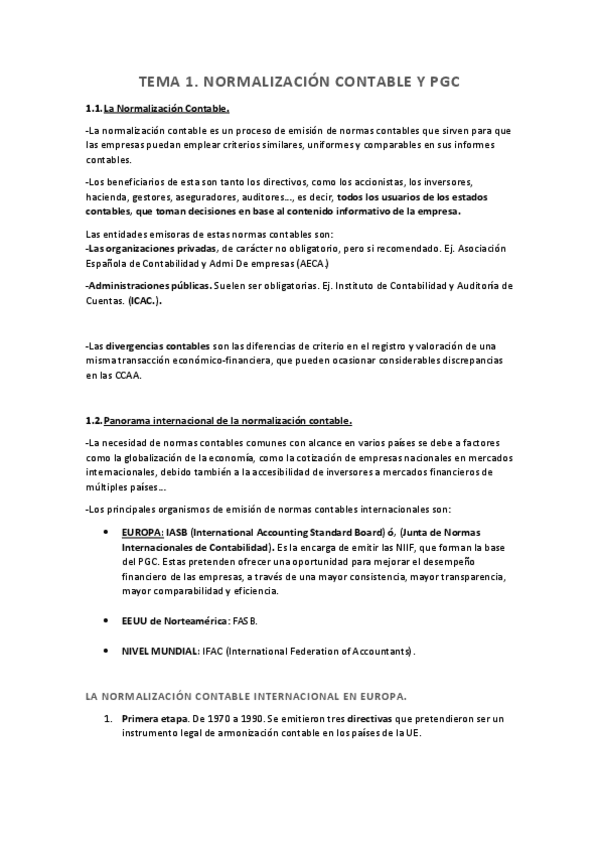 TEMA 1. NORMALIZACIÓN CONTABLE Y PGC

1.1. La Normalización Contable.

-La normalización contable es un proceso de emisión de normas contables que sirven para que las empresas puedan emplear criterios similares, uniformes y comparables en sus informes contables.

-Los beneficiarios de esta son tanto los directivos, como los accionistas, los inversores, hacienda, gestores, aseguradores, auditores..., es decir, todos los usuarios de los estados contables, que toman decisiones en base al contenido informativo de la empresa.

Las entidades emisoras de estas normas contables son:
-Las organizaciones privadas, de carácter no obligatorio, pero si recomendado. Ej. Asociación Española de Contabilidad y Admi De empresas (AECA.)

-Administraciones públicas. Suelen ser obligatorias. Ej. Instituto de Contabilidad y Auditoría de Cuentas. (ICAC.).

-Las divergencias contables son las diferencias de criterio en el registro y valoración de una misma transacción económico-financiera, que pueden ocasionar considerables discrepancias en las CCAA.

1.2. Panorama internacional de la normalización contable.

-La necesidad de normas contables comunes con alcance en varios países se debe a factores como la globalización de la economía, como la cotización de empresas nacionales en mercados internacionales, debido también a la accesibilidad de inversores a mercados financieros de múltiples países...

-Los principales organismos de emisión de normas contables internacionales son:

• EUROPA: IASB (International Accounting Standard Board) ó, (Junta de Normas Internacionales de Contabilidad). Es la encarga de emitir las NIIF, que forman la base del PGC. Estas pretenden ofrecer una oportunidad para mejorar el desempeño financiero de las empresas, a través de una mayor consistencia, mayor transparencia, mayor comparabilidad y eficiencia.

• EEUU de Norteamérica: FASB.

• NIVEL MUNDIAL: IFAC (International Federation of Accountants).

LA NORMALIZACIÓN CONTABLE INTERNACIONAL EN EUROPA.

1. Primera etapa. De 1970 a 1990. Se emitieron tres directivas que pretendieron ser un instrumento legal de armonización contable en los países de la UE.